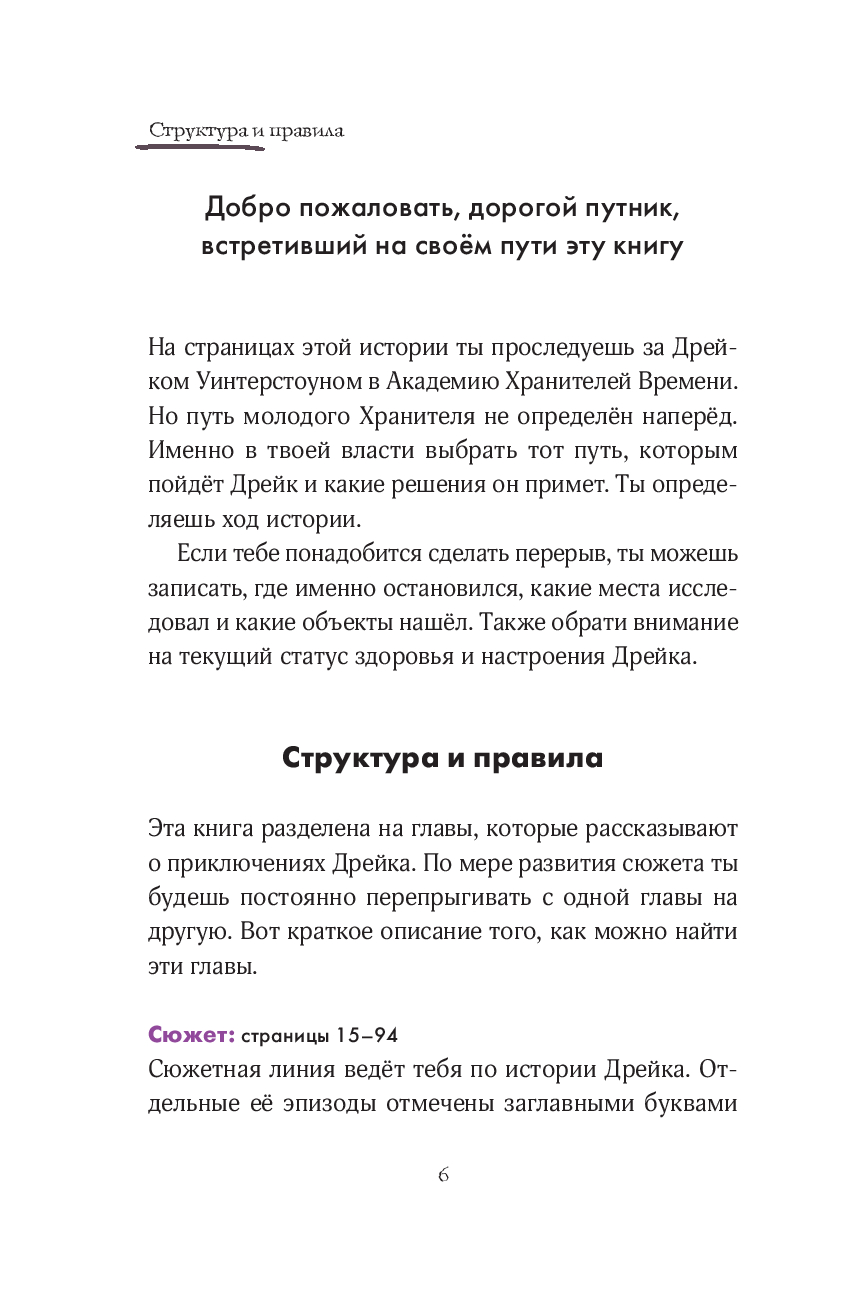 Структура и правила

Добро пожаловать, дорогой путник, встретивший на своём пути эту книгу

На страницах этой истории ты проследуешь за Дрейком Уинтерстоуном в Академию Хранителей Времени. Но путь молодого Хранителя не определён наперёд. Именно в твоей власти выбрать тот путь, которым пойдёт Дрейк и какие решения он примет. Ты определяешь ход истории.

Если тебе понадобится сделать перерыв, ты можешь записать, где именно остановился, какие места исследовал и какие объекты нашёл. Также обрати внимание на текущий статус здоровья и настроения Дрейка.

Структура и правила

Эта книга разделена на главы, которые рассказывают о приключениях Дрейка. По мере развития сюжета ты будешь постоянно перепрыгивать с одной главы на другую. Вот краткое описание того, как можно найти эти главы.

Сюжет: страницы 15–94
Сюжетная линия ведёт тебя по истории Дрейка. Отдельные её эпизоды отмечены заглавными буквами

6